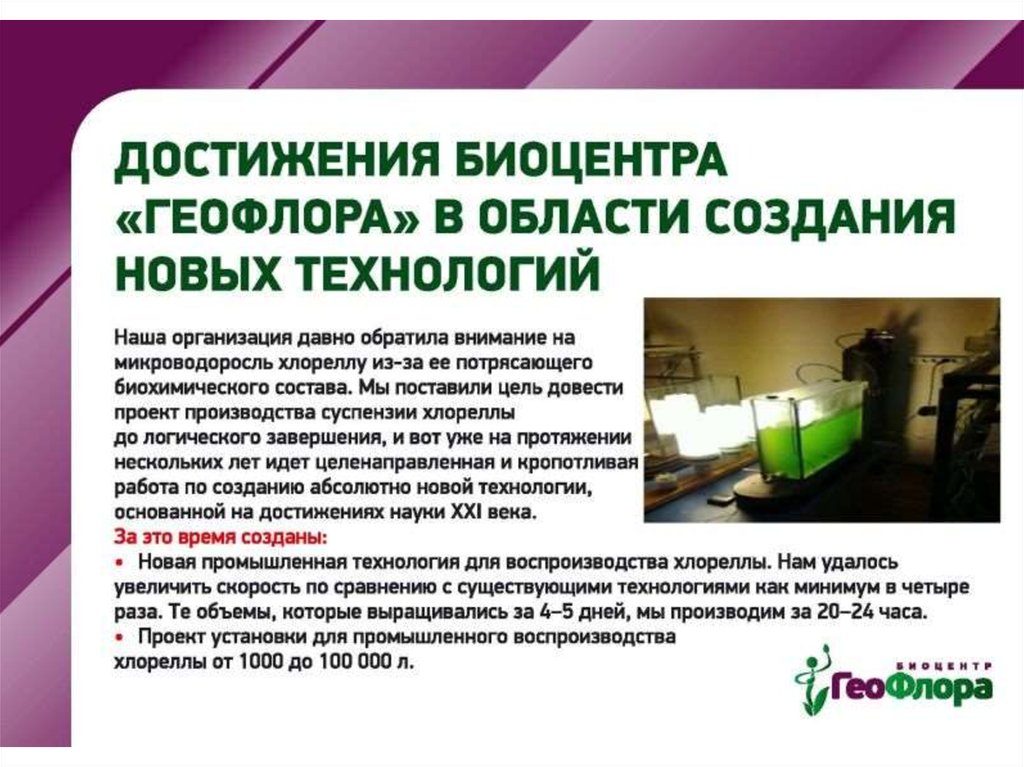 ДОСТИЖЕНИЯ БИОЦЕНТРА «ГЕОФЛОРА» В ОБЛАСТИ СОЗДАНИЯ НОВЫХ ТЕХНОЛОГИЙ

Наша организация давно обратила внимание на микроводоросль хлореллу из-за ее потрясающего биохимического состава. Мы поставили цель довести проект производства суспензии хлореллы до логического завершения, и вот уже на протяжении нескольких лет идет целенаправленная и кропотливая работа по созданию абсолютно новой технологии, основанной на достижениях науки XXI века.

За это время созданы:

• Новая промышленная технология для воспроизводства хлореллы. Нам удалось увеличить скорость по сравнению с существующими технологиями как минимум в четыре раза. Те объемы, которые выращивались за 4–5 дней, мы производим за 20–24 часа.
• Проект установки для промышленного воспроизводства хлореллы от 1000 до 100 000 л.

БИОЦЕНТР
ГеоФлора